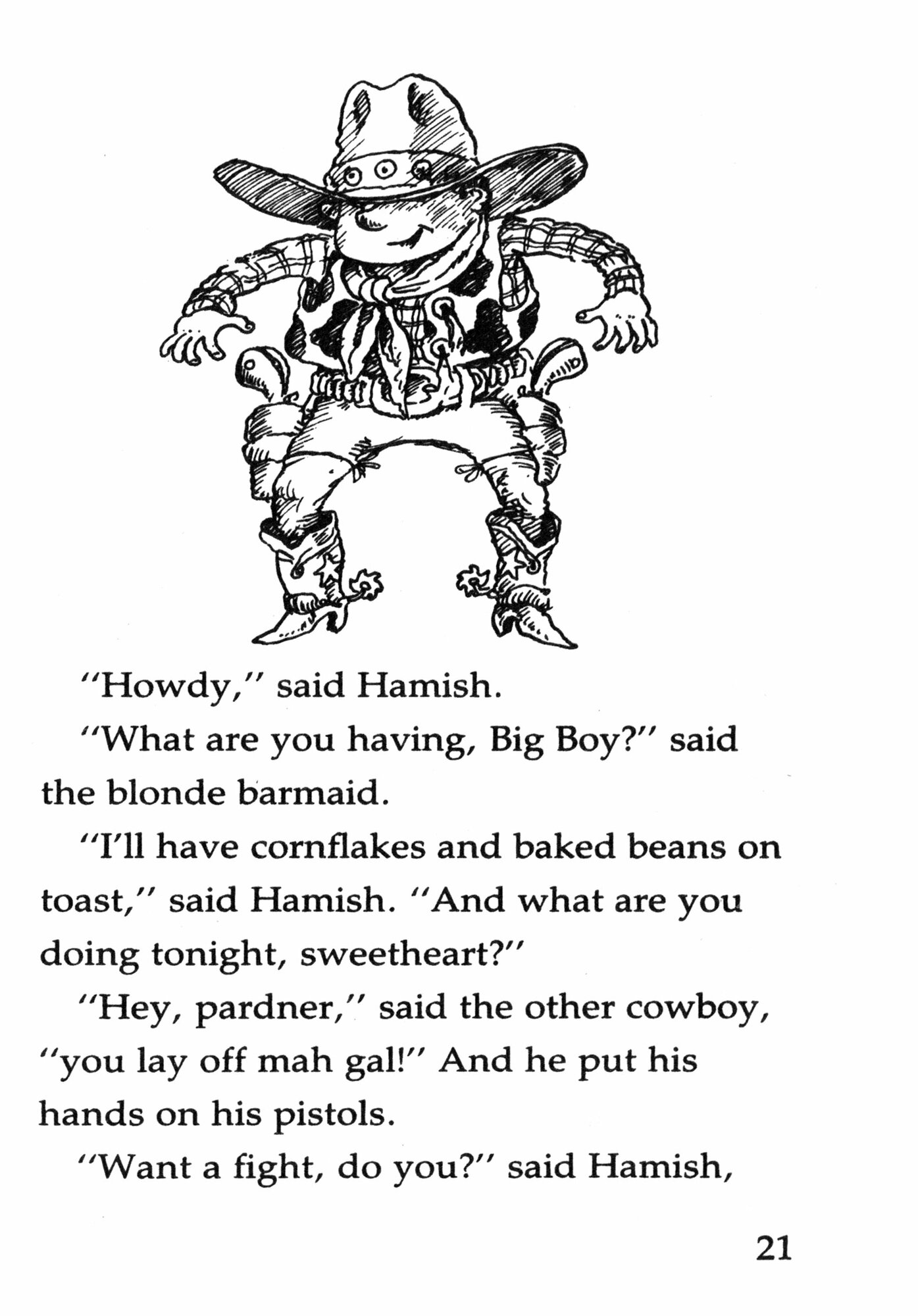 "Howdy," said Hamish.

"What are you having, Big Boy?" said the blonde barmaid.

"I'll have cornflakes and baked beans on toast," said Hamish. "And what are you doing tonight, sweetheart?"

"Hey, pardner," said the other cowboy, "you lay off mah gal!" And he put his hands on his pistols.

"Want a fight, do you?" said Hamish,

21